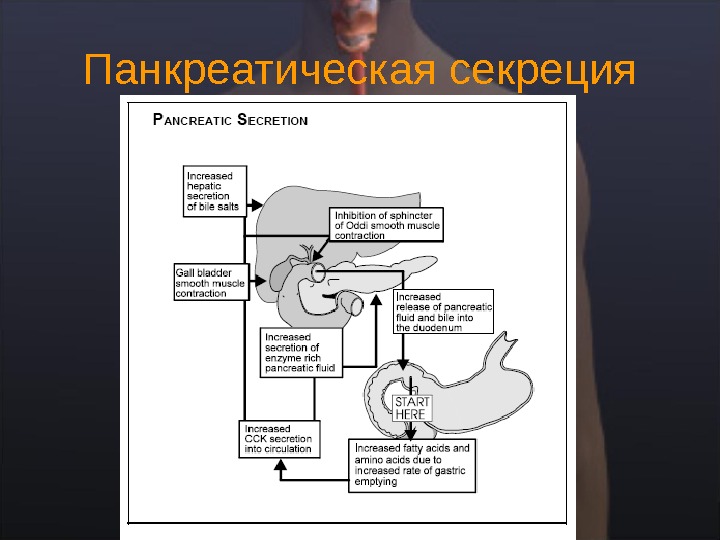 Панкреатическая секреция

PANCREATIC SECRETION

Increased hepatic secretion of bile salts

Inhibition of sphincter of Oddi smooth muscle contraction

Gall bladder smooth muscle contraction

Increased release of pancreatic fluid and bile into the duodenum

Increased secretion of enzyme rich pancreatic fluid

START HERE

Increased CCK secretion into circulation

Increased fatty acids and amino acids due to increased rate of gastric emptying